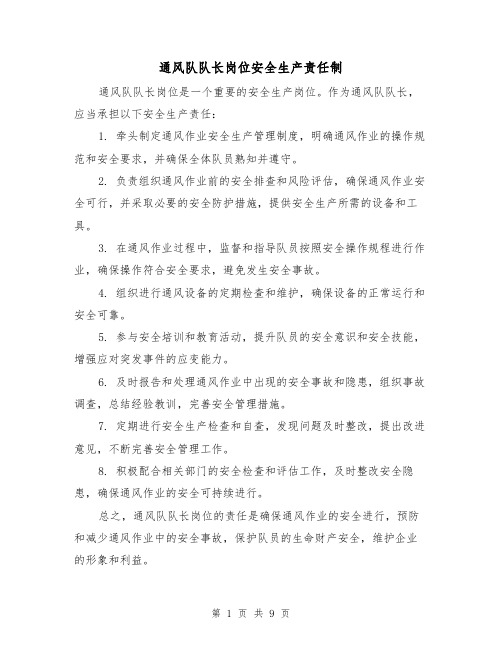 通风队队长岗位安全生产责任制

通风队队长岗位是一个重要的安全生产岗位。作为通风队队长，应当承担以下安全生产责任：

1. 牵头制定通风作业安全生产管理制度，明确通风作业的操作规范和安全要求，并确保全体队员熟知并遵守。

2. 负责组织通风作业前的安全排查和风险评估，确保通风作业安全可行，并采取必要的安全防护措施，提供安全生产所需的设备和工具。

3. 在通风作业过程中，监督和指导队员按照安全操作规程进行作业，确保操作符合安全要求，避免发生安全事故。

4. 组织进行通风设备的定期检查和维护，确保设备的正常运行和安全可靠。

5. 参与安全培训和教育活动，提升队员的安全意识和安全技能，增强应对突发事件的应变能力。

6. 及时报告和处理通风作业中出现的安全事故和隐患，组织事故调查，总结经验教训，完善安全管理措施。

7. 定期进行安全生产检查和自查，发现问题及时整改，提出改进意见，不断完善安全管理工作。

8. 积极配合相关部门的安全检查和评估工作，及时整改安全隐患，确保通风作业的安全可持续进行。

总之，通风队队长岗位的责任是确保通风作业的安全进行，预防和减少通风作业中的安全事故，保护队员的生命财产安全，维护企业的形象和利益。

第 1 页 共 9 页